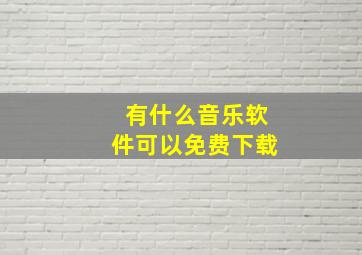 有什么音乐软件可以免费下载